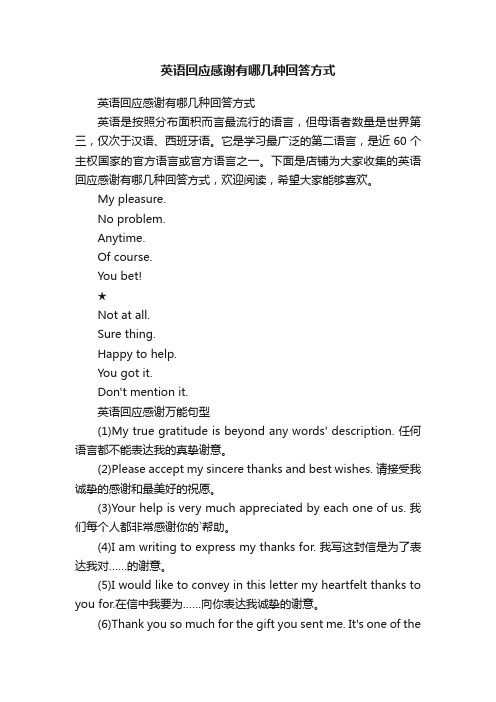 英语回应感谢有哪几种回答方式

英语回应感谢有哪几种回答方式

英语是按照分布面积而言最流行的语言，但母语者数量是世界第三，仅次于汉语、西班牙语。它是学习最广泛的第二语言，是近 60 个主权国家的官方语言或官方语言之一。下面是店铺为大家收集的英语回应感谢有哪几种回答方式，欢迎阅读，希望大家能够喜欢。

My pleasure.

No problem.

Anytime.

Of course.

You bet!

★

Not at all.

Sure thing.

Happy to help.

You got it.

Don't mention it.

英语回应感谢万能句型

(1)My true gratitude is beyond any words' description. 任何语言都不能表达我的真挚谢意。

(2)Please accept my sincere thanks and best wishes. 请接受我诚挚的感谢和最美好的祝愿。

(3)Your help is very much appreciated by each one of us. 我们每个人都非常感谢你的`帮助。

(4)I am writing to express my thanks for. 我写这封信是为了表达我对……的谢意。

(5)I would like to convey in this letter my heartfelt thanks to you for.在信中我要为……向你表达我诚挚的谢意。

(6)Thank you so much for the gift you sent me. It's one of the